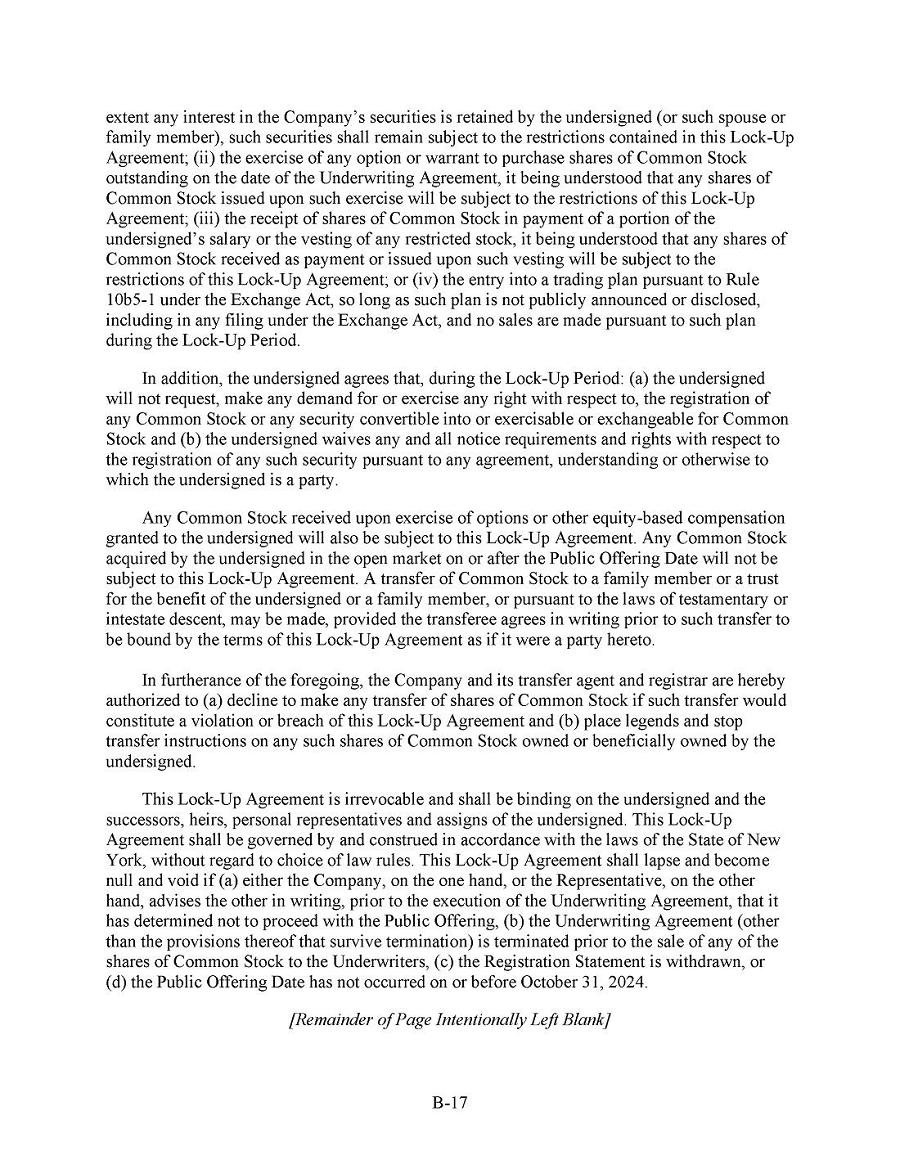 extent any interest in the Company's securities is retained by the undersigned (or such spouse or family member), such securities shall remain subject to the restrictions contained in this Lock-Up Agreement; (ii) the exercise of any option or warrant to purchase shares of Common Stock outstanding on the date of the Underwriting Agreement, it being understood that any shares of Common Stock issued upon such exercise will be subject to the restrictions of this Lock-Up Agreement; (iii) the receipt of shares of Common Stock in payment of a portion of the undersigned's salary or the vesting of any restricted stock, it being understood that any shares of Common Stock received as payment or issued upon such vesting will be subject to the restrictions of this Lock-Up Agreement; or (iv) the entry into a trading plan pursuant to Rule 10b5-1 under the Exchange Act, so long as such plan is not publicly announced or disclosed, including in any filing under the Exchange Act, and no sales are made pursuant to such plan during the Lock-Up Period.

In addition, the undersigned agrees that, during the Lock-Up Period: (a) the undersigned will not request, make any demand for or exercise any right with respect to, the registration of any Common Stock or any security convertible into or exercisable or exchangeable for Common Stock and (b) the undersigned waives any and all notice requirements and rights with respect to the registration of any such security pursuant to any agreement, understanding or otherwise to which the undersigned is a party.

Any Common Stock received upon exercise of options or other equity-based compensation granted to the undersigned will also be subject to this Lock-Up Agreement. Any Common Stock acquired by the undersigned in the open market on or after the Public Offering Date will not be subject to this Lock-Up Agreement. A transfer of Common Stock to a family member or a trust for the benefit of the undersigned or a family member, or pursuant to the laws of testamentary or intestate descent, may be made, provided the transferee agrees in writing prior to such transfer to be bound by the terms of this Lock-Up Agreement as if it were a party hereto.

In furtherance of the foregoing, the Company and its transfer agent and registrar are hereby authorized to (a) decline to make any transfer of shares of Common Stock if such transfer would constitute a violation or breach of this Lock-Up Agreement and (b) place legends and stop transfer instructions on any such shares of Common Stock owned or beneficially owned by the undersigned.

This Lock-Up Agreement is irrevocable and shall be binding on the undersigned and the successors, heirs, personal representatives and assigns of the undersigned. This Lock-Up Agreement shall be governed by and construed in accordance with the laws of the State of New York, without regard to choice of law rules. This Lock-Up Agreement shall lapse and become null and void if (a) either the Company, on the one hand, or the Representative, on the other hand, advises the other in writing, prior to the execution of the Underwriting Agreement, that it has determined not to proceed with the Public Offering, (b) the Underwriting Agreement (other than the provisions thereof that survive termination) is terminated prior to the sale of any of the shares of Common Stock to the Underwriters, (c) the Registration Statement is withdrawn, or (d) the Public Offering Date has not occurred on or before October 31, 2024.

[Remainder of Page Intentionally Left Blank]

B-17